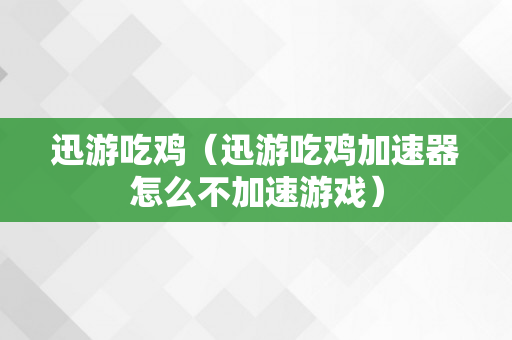 迅游吃鸡（迅游吃鸡加速器怎么不加速游戏）